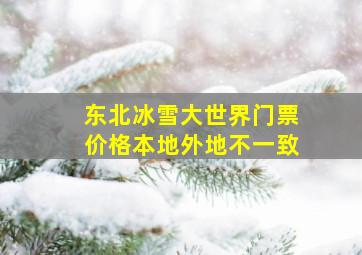 东北冰雪大世界门票
价格本地外地不一致